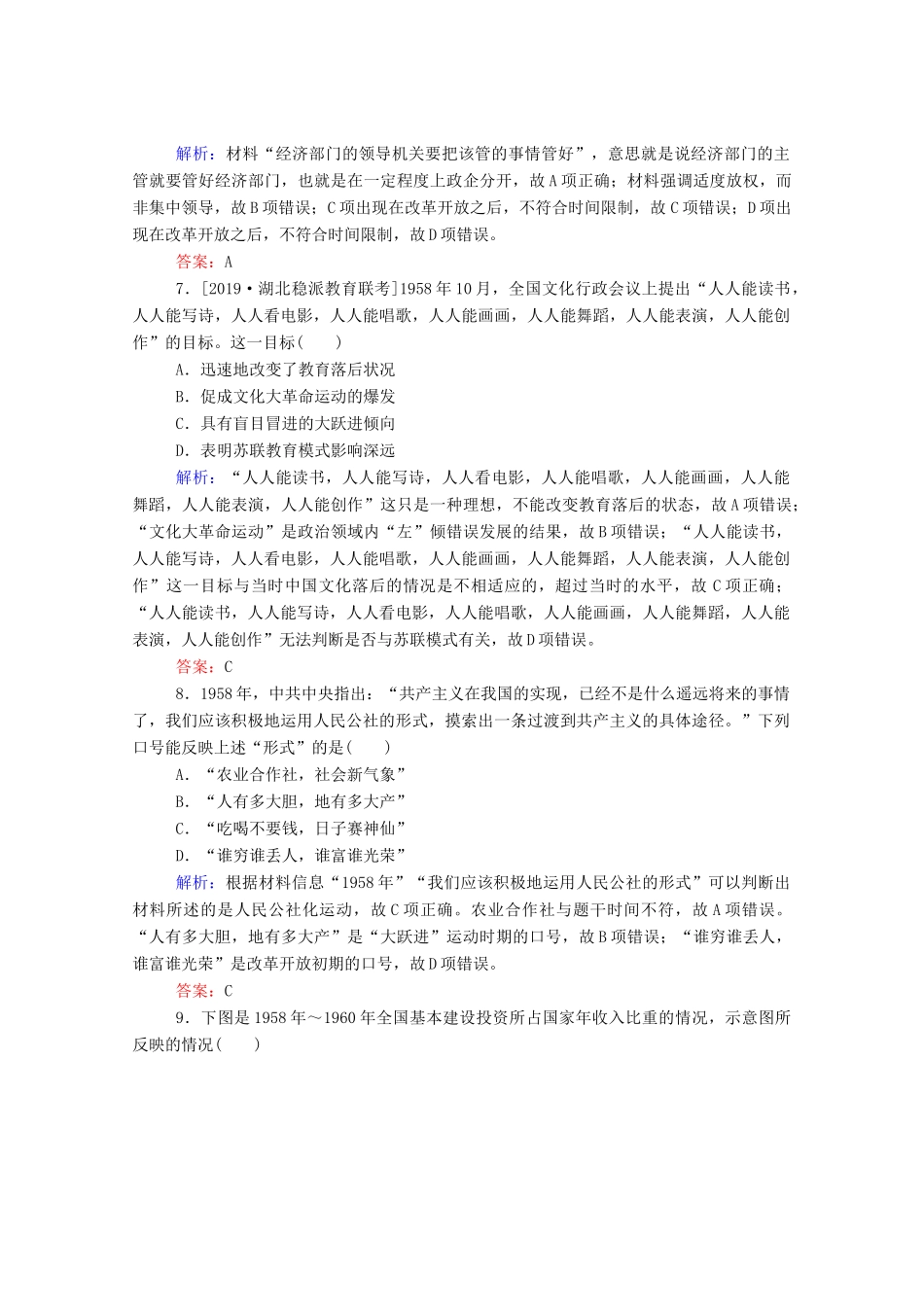 解析：材料“经济部门的领导机关要把该管的事情管好”，意思就是说经济部门的主管就要管好经济部门，也就是在一定程度上政企分开，故A项正确；材料强调适度放权，而非集中领导，故B项错误；C项出现在改革开放之后，不符合时间限制，故C项错误；D项出现在改革开放之后，不符合时间限制，故D项错误。

答案：A

7．[2019·湖北稳派教育联考]1958年10月，全国文化行政会议上提出“人人能读书，人人能写诗，人人看电影，人人能唱歌，人人能画画，人人能舞蹈，人人能表演，人人能创作”的目标。这一目标(　　)

A．迅速地改变了教育落后状况

B．促成文化大革命运动的爆发

C．具有盲目冒进的大跃进倾向

D．表明苏联教育模式影响深远

解析：“人人能读书，人人能写诗，人人看电影，人人能唱歌，人人能画画，人人能舞蹈，人人能表演，人人能创作”这只是一种理想，不能改变教育落后的状态，故A项错误；“文化大革命运动”是政治领域内“左”倾错误发展的结果，故B项错误；“人人能读书，人人能写诗，人人看电影，人人能唱歌，人人能画画，人人能舞蹈，人人能表演，人人能创作”这一目标与当时中国文化落后的情况是不相适应的，超过当时的水平，故C项正确；“人人能读书，人人能写诗，人人看电影，人人能唱歌，人人能画画，人人能舞蹈，人人能表演，人人能创作”无法判断是否与苏联模式有关，故D项错误。

答案：C

8．1958年，中共中央指出：“共产主义在我国的实现，已经不是什么遥远将来的事情了，我们应该积极地运用人民公社的形式，摸索出一条过渡到共产主义的具体途径。”下列口号能反映上述“形式”的是(　　)

A．“农业合作社，社会新气象”

B．“人有多大胆，地有多大产”

C．“吃喝不要钱，日子赛神仙”

D．“谁穷谁丢人，谁富谁光荣”

解析：根据材料信息“1958年”“我们应该积极地运用人民公社的形式”可以判断出材料所述的是人民公社化运动，故C项正确。农业合作社与题干时间不符，故A项错误。“人有多大胆，地有多大产”是“大跃进”运动时期的口号，故B项错误；“谁穷谁丢人，谁富谁光荣”是改革开放初期的口号，故D项错误。

答案：C

9．下图是1958年～1960年全国基本建设投资所占国家年收入比重的情况，示意图所反映的情况(　　)